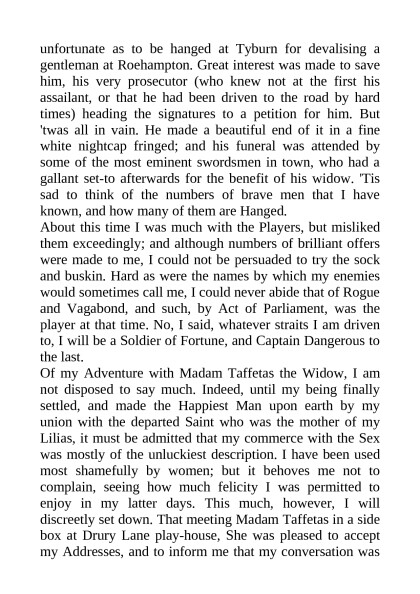 unfortunate as to be hanged at Tyburn for devalising a gentleman at Roehampton. Great interest was made to save him, his very prosecutor (who knew not at the first his assailant, or that he had been driven to the road by hard times) heading the signatures to a petition for him. But 'twas all in vain. He made a beautiful end of it in a fine white nightcap fringed; and his funeral was attended by some of the most eminent swordsmen in town, who had a gallant set-to afterwards for the benefit of his widow. 'Tis sad to think of the numbers of brave men that I have known, and how many of them are Hanged.
About this time I was much with the Players, but misliked them exceedingly; and although numbers of brilliant offers were made to me, I could not be persuaded to try the sock and buskin. Hard as were the names by which my enemies would sometimes call me, I could never abide that of Rogue and Vagabond, and such, by Act of Parliament, was the player at that time. No, I said, whatever straits I am driven to, I will be a Soldier of Fortune, and Captain Dangerous to the last.
Of my Adventure with Madam Taffetas the Widow, I am not disposed to say much. Indeed, until my being finally settled, and made the Happiest Man upon earth by my union with the departed Saint who was the mother of my Lilias, it must be admitted that my commerce with the Sex was mostly of the unluckiest description. I have been used most shamefully by women; but it behoves me not to complain, seeing how much felicity I was permitted to enjoy in my latter days. This much, however, I will discreetly set down. That meeting Madam Taffetas in a side box at Drury Lane play-house, She was pleased to accept my Addresses, and to inform me that my conversation was